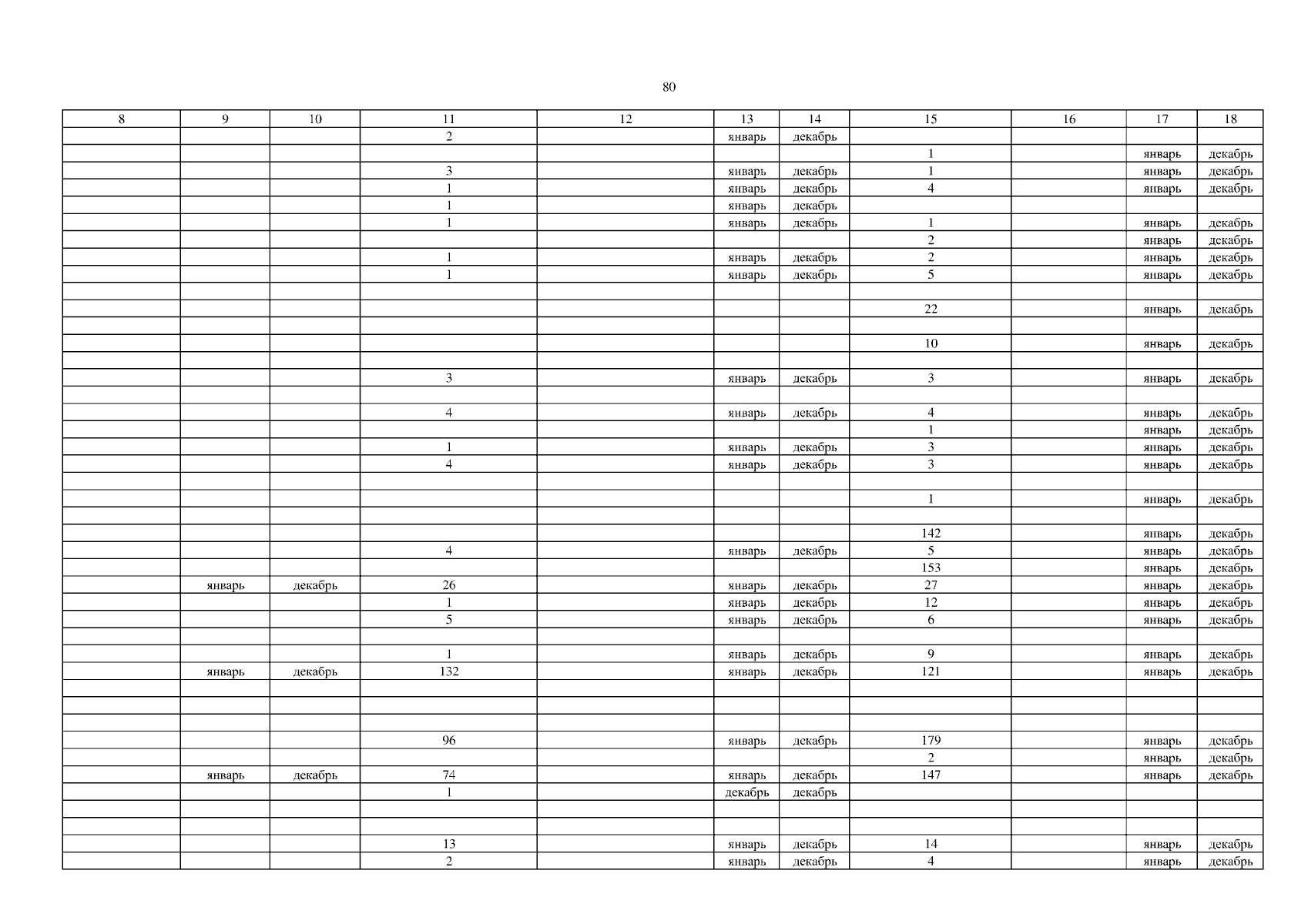 80

| 8 | 9 | 10 | 11 | 12 | 13 | 14 | 15 | 16 | 17 | 18 |
|---|---|---|---|---|---|---|---|---|---|---|
|  |  |  | 2 |  | январь | декабрь |  |  |  |  |
|  |  |  |  |  |  |  | 1 |  | январь | декабрь |
|  |  |  | 3 |  | январь | декабрь | 1 |  | январь | декабрь |
|  |  |  | 1 |  | январь | декабрь | 4 |  | январь | декабрь |
|  |  |  | 1 |  | январь | декабрь |  |  |  |  |
|  |  |  | 1 |  | январь | декабрь | 1 |  | январь | декабрь |
|  |  |  |  |  |  |  | 2 |  | январь | декабрь |
|  |  |  | 1 |  | январь | декабрь | 2 |  | январь | декабрь |
|  |  |  | 1 |  | январь | декабрь | 5 |  | январь | декабрь |
|  |  |  |  |  |  |  |  |  |  |  |
|  |  |  |  |  |  |  | 22 |  | январь | декабрь |
|  |  |  |  |  |  |  |  |  |  |  |
|  |  |  |  |  |  |  | 10 |  | январь | декабрь |
|  |  |  |  |  |  |  |  |  |  |  |
|  |  |  | 3 |  | январь | декабрь | 3 |  | январь | декабрь |
|  |  |  |  |  |  |  |  |  |  |  |
|  |  |  | 4 |  | январь | декабрь | 4 |  | январь | декабрь |
|  |  |  |  |  |  |  | 1 |  | январь | декабрь |
|  |  |  | 1 |  | январь | декабрь | 3 |  | январь | декабрь |
|  |  |  | 4 |  | январь | декабрь | 3 |  | январь | декабрь |
|  |  |  |  |  |  |  |  |  |  |  |
|  |  |  |  |  |  |  | 1 |  | январь | декабрь |
|  |  |  |  |  |  |  |  |  |  |  |
|  |  |  |  |  |  |  | 142 |  | январь | декабрь |
|  |  |  | 4 |  | январь | декабрь | 5 |  | январь | декабрь |
|  |  |  |  |  |  |  | 153 |  | январь | декабрь |
|  | январь | декабрь | 26 |  | январь | декабрь | 27 |  | январь | декабрь |
|  |  |  | 1 |  | январь | декабрь | 12 |  | январь | декабрь |
|  |  |  | 5 |  | январь | декабрь | 6 |  | январь | декабрь |
|  |  |  |  |  |  |  |  |  |  |  |
|  |  |  | 1 |  | январь | декабрь | 9 |  | январь | декабрь |
|  | январь | декабрь | 132 |  | январь | декабрь | 121 |  | январь | декабрь |
|  |  |  |  |  |  |  |  |  |  |  |
|  |  |  |  |  |  |  |  |  |  |  |
|  |  |  |  |  |  |  |  |  |  |  |
|  |  |  | 96 |  | январь | декабрь | 179 |  | январь | декабрь |
|  |  |  |  |  |  |  | 2 |  | январь | декабрь |
|  | январь | декабрь | 74 |  | январь | декабрь | 147 |  | январь | декабрь |
|  |  |  | 1 |  | декабрь | декабрь |  |  |  |  |
|  |  |  |  |  |  |  |  |  |  |  |
|  |  |  |  |  |  |  |  |  |  |  |
|  |  |  | 13 |  | январь | декабрь | 14 |  | январь | декабрь |
|  |  |  | 2 |  | январь | декабрь | 4 |  | январь | декабрь |